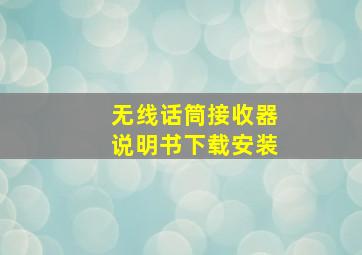 无线话筒接收器
说明书下载安装